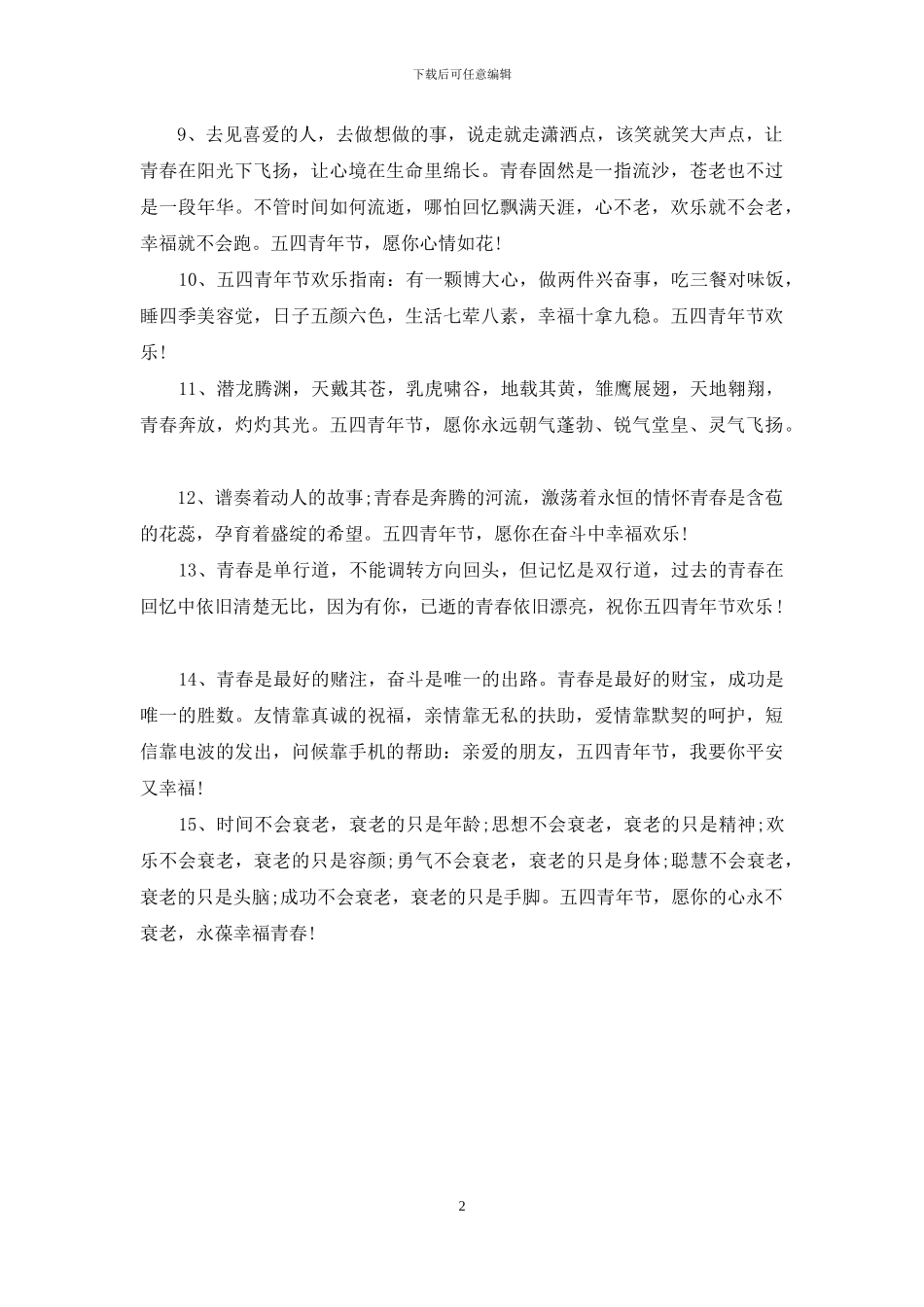 下载后可任意编辑

9、去见喜爱的人，去做想做的事，说走就走潇洒点，该笑就笑大声点，让青春在阳光下飞扬，让心境在生命里绵长。青春固然是一指流沙，苍老也不过是一段年华。不管时间如何流逝，哪怕回忆飘满天涯，心不老，欢乐就不会老，幸福就不会跑。五四青年节，愿你心情如花！

10、五四青年节欢乐指南：有一颗博大心，做两件兴奋事，吃三餐对味饭，睡四季美容觉，日子五颜六色，生活七荤八素，幸福十拿九稳。五四青年节欢乐！

11、潜龙腾渊，天戴其苍，乳虎啸谷，地载其黄，雏鹰展翅，天地翱翔，青春奔放，灼灼其光。五四青年节，愿你永远朝气蓬勃、锐气堂皇、灵气飞扬。

12、谱奏着动人的故事;青春是奔腾的河流，激荡着永恒的情怀青春是含苞的花蕊，孕育着盛绽的希望。五四青年节，愿你在奋斗中幸福欢乐！

13、青春是单行道，不能调转方向回头，但记忆是双行道，过去的青春在回忆中依旧清楚无比，因为有你，已逝的青春依旧漂亮，祝你五四青年节欢乐！

14、青春是最好的赌注，奋斗是唯一的出路。青春是最好的财宝，成功是唯一的胜数。友情靠真诚的祝福，亲情靠无私的扶助，爱情靠默契的呵护，短信靠电波的发出，问候靠手机的帮助：亲爱的朋友，五四青年节，我要你平安又幸福！

15、时间不会衰老，衰老的只是年龄;思想不会衰老，衰老的只是精神;欢乐不会衰老，衰老的只是容颜;勇气不会衰老，衰老的只是身体;聪慧不会衰老，衰老的只是头脑;成功不会衰老，衰老的只是手脚。五四青年节，愿你的心永不衰老，永葆幸福青春！

2